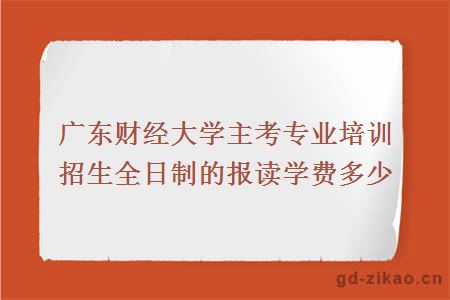 广东财经大学主考专业培训招生全日制的报读学费多少

gd-zikao.cn